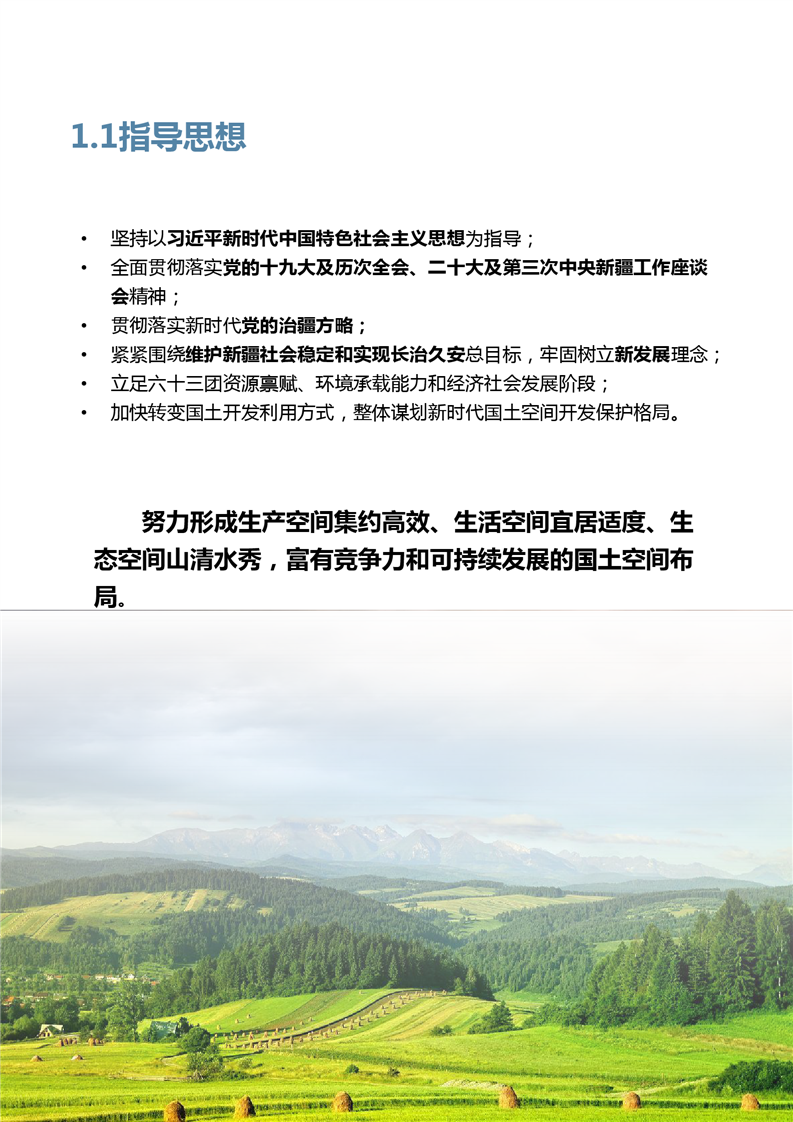 1.1指导思想

• 坚持以习近平新时代中国特色社会主义思想为指导；
• 全面贯彻落实党的十九大及历次全会、二十大及第三次中央新疆工作座谈会精神；
• 贯彻落实新时代党的治疆方略；
• 紧紧围绕维护新疆社会稳定和实现长治久安总目标，牢固树立新发展理念；
• 立足六十三团资源禀赋、环境承载能力和经济社会发展阶段；
• 加快转变国土开发利用方式，整体谋划新时代国土空间开发保护格局。

努力形成生产空间集约高效、生活空间宜居适度、生态空间山清水秀，富有竞争力和可持续发展的国土空间布局。